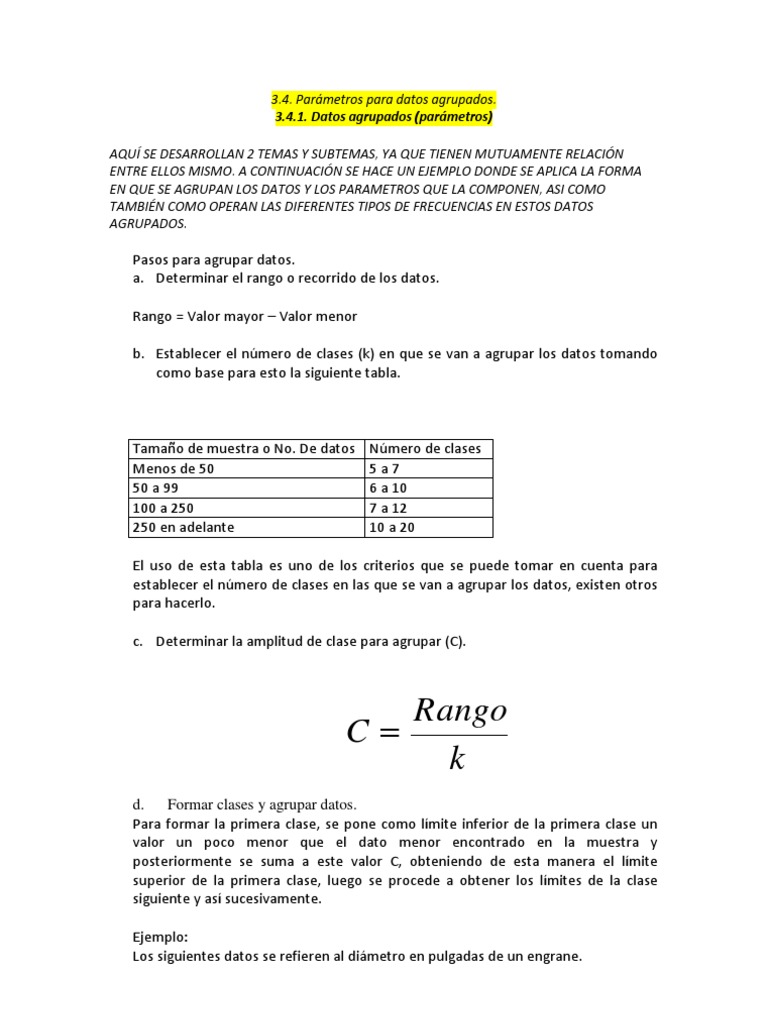 3.4. Parámetros para datos agrupados.
3.4.1. Datos agrupados (parámetros)

AQUÍ SE DESARROLLAN 2 TEMAS Y SUBTEMAS, YA QUE TIENEN MUTUAMENTE RELACIÓN ENTRE ELLOS MISMO. A CONTINUACIÓN SE HACE UN EJEMPLO DONDE SE APLICA LA FORMA EN QUE SE AGRUPAN LOS DATOS Y LOS PARAMETROS QUE LA COMPONEN, ASI COMO TAMBIÉN COMO OPERAN LAS DIFERENTES TIPOS DE FRECUENCIAS EN ESTOS DATOS AGRUPADOS.

Pasos para agrupar datos.
a. Determinar el rango o recorrido de los datos.

Rango = Valor mayor – Valor menor

b. Establecer el número de clases (k) en que se van a agrupar los datos tomando como base para esto la siguiente tabla.

| Tamaño de muestra o No. De datos | Número de clases |
|---|---|
| Menos de 50 | 5 a 7 |
| 50 a 99 | 6 a 10 |
| 100 a 250 | 7 a 12 |
| 250 en adelante | 10 a 20 |

El uso de esta tabla es uno de los criterios que se puede tomar en cuenta para establecer el número de clases en las que se van a agrupar los datos, existen otros para hacerlo.

c. Determinar la amplitud de clase para agrupar (C).

$C = \frac{Rango}{k}$

d. Formar clases y agrupar datos.
Para formar la primera clase, se pone como límite inferior de la primera clase un valor un poco menor que el dato menor encontrado en la muestra y posteriormente se suma a este valor C, obteniendo de esta manera el límite superior de la primera clase, luego se procede a obtener los límites de la clase siguiente y así sucesivamente.

Ejemplo:
Los siguientes datos se refieren al diámetro en pulgadas de un engrane.